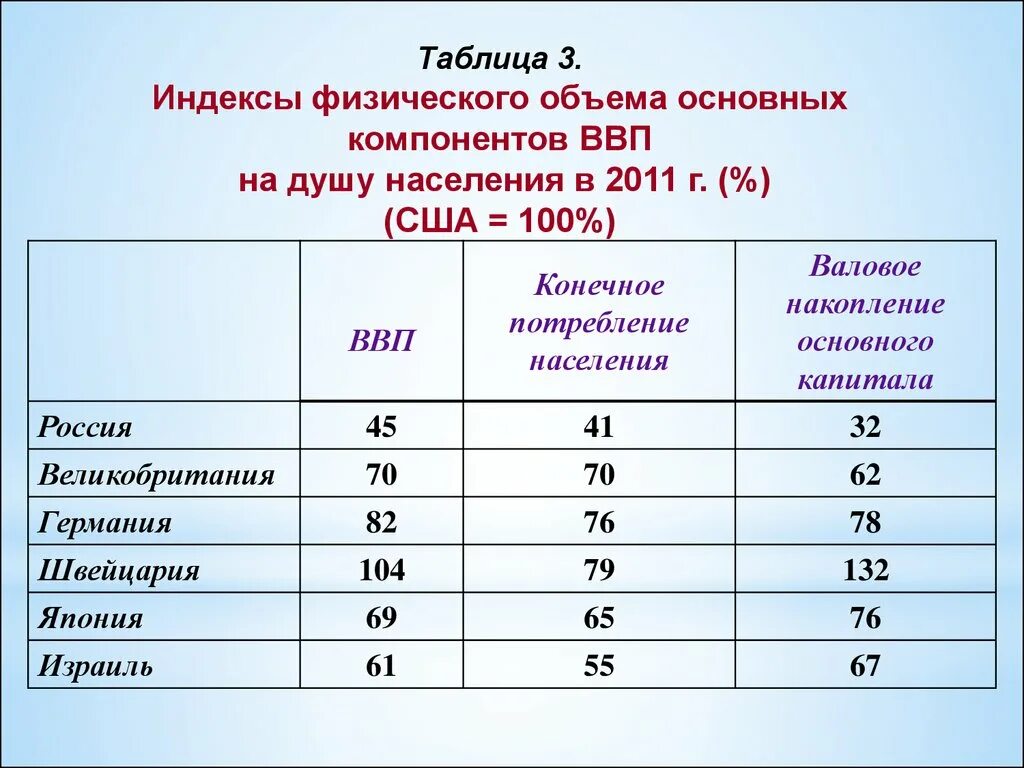 Таблица 3.
Индексы физического объема основных компонентов ВВП
на душу населения в 2011 г. (%)
(США = 100%)

| | ВВП | Конечное потребление населения | Валовое накопление основного капитала |
|---|---|---|---|
| Россия | 45 | 41 | 32 |
| Великобритания | 70 | 70 | 62 |
| Германия | 82 | 76 | 78 |
| Швейцария | 104 | 79 | 132 |
| Япония | 69 | 65 | 76 |
| Израиль | 61 | 55 | 67 |